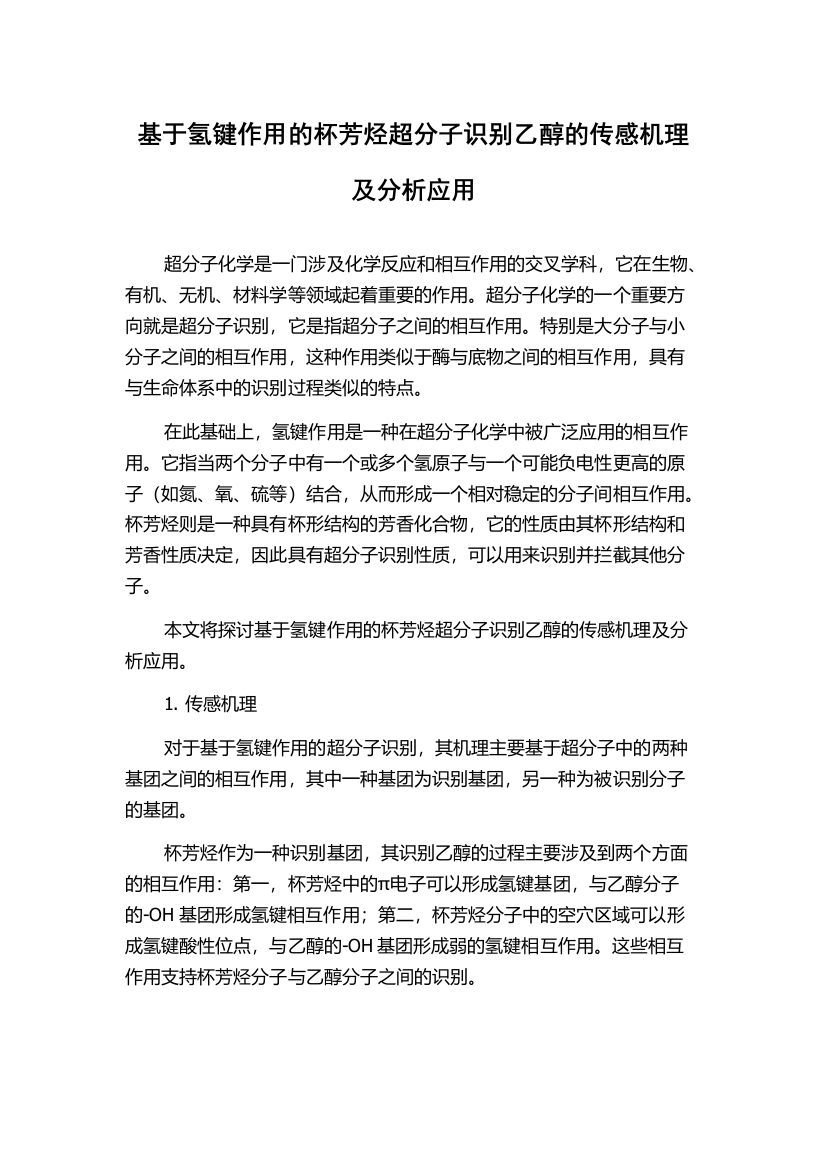 基于氢键作用的杯芳烃超分子识别乙醇的传感机理及分析应用

超分子化学是一门涉及化学反应和相互作用的交叉学科，它在生物、有机、无机、材料学等领域起着重要的作用。超分子化学的一个重要方向就是超分子识别，它是指超分子之间的相互作用。特别是大分子与小分子之间的相互作用，这种作用类似于酶与底物之间的相互作用，具有与生命体系中的识别过程类似的特点。

在此基础上，氢键作用是一种在超分子化学中被广泛应用的相互作用。它指当两个分子中有一个或多个氢原子与一个可能负电性更高的原子（如氮、氧、硫等）结合，从而形成一个相对稳定的分子间相互作用。杯芳烃则是一种具有杯形结构的芳香化合物，它的性质由其杯形结构和芳香性质决定，因此具有超分子识别性质，可以用来识别并拦截其他分子。

本文将探讨基于氢键作用的杯芳烃超分子识别乙醇的传感机理及分析应用。

1. 传感机理

对于基于氢键作用的超分子识别，其机理主要基于超分子中的两种基团之间的相互作用，其中一种基团为识别基团，另一种为被识别分子的基团。

杯芳烃作为一种识别基团，其识别乙醇的过程主要涉及到两个方面的相互作用：第一，杯芳烃中的π电子可以形成氢键基团，与乙醇分子的-OH 基团形成氢键相互作用；第二，杯芳烃分子中的空穴区域可以形成氢键酸性位点，与乙醇的-OH 基团形成弱的氢键相互作用。这些相互作用支持杯芳烃分子与乙醇分子之间的识别。